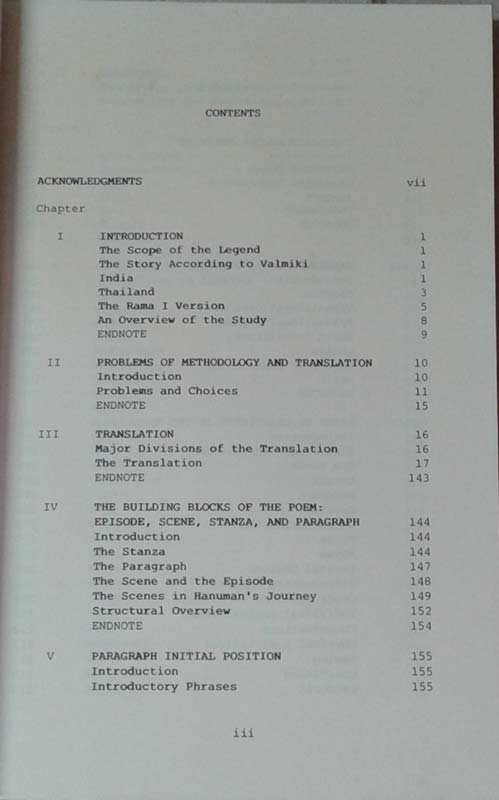 CONTENTS

ACKNOWLEDGMENTS vii

Chapter

| | | |
|---|---|---|
| I | INTRODUCTION | 1 |
| | The Scope of the Legend | 1 |
| | The Story According to Valmiki | 1 |
| | India | 1 |
| | Thailand | 3 |
| | The Rama I Version | 5 |
| | An Overview of the Study | 8 |
| | ENDNOTE | 9 |
| II | PROBLEMS OF METHODOLOGY AND TRANSLATION | 10 |
| | Introduction | 10 |
| | Problems and Choices | 11 |
| | ENDNOTE | 15 |
| III | TRANSLATION | 16 |
| | Major Divisions of the Translation | 16 |
| | The Translation | 17 |
| | ENDNOTE | 143 |
| IV | THE BUILDING BLOCKS OF THE POEM: EPISODE, SCENE, STANZA, AND PARAGRAPH | 144 |
| | Introduction | 144 |
| | The Stanza | 144 |
| | The Paragraph | 147 |
| | The Scene and the Episode | 148 |
| | The Scenes in Hanuman's Journey | 149 |
| | Structural Overview | 152 |
| | ENDNOTE | 154 |
| V | PARAGRAPH INITIAL POSITION | 155 |
| | Introduction | 155 |
| | Introductory Phrases | 155 |

iii